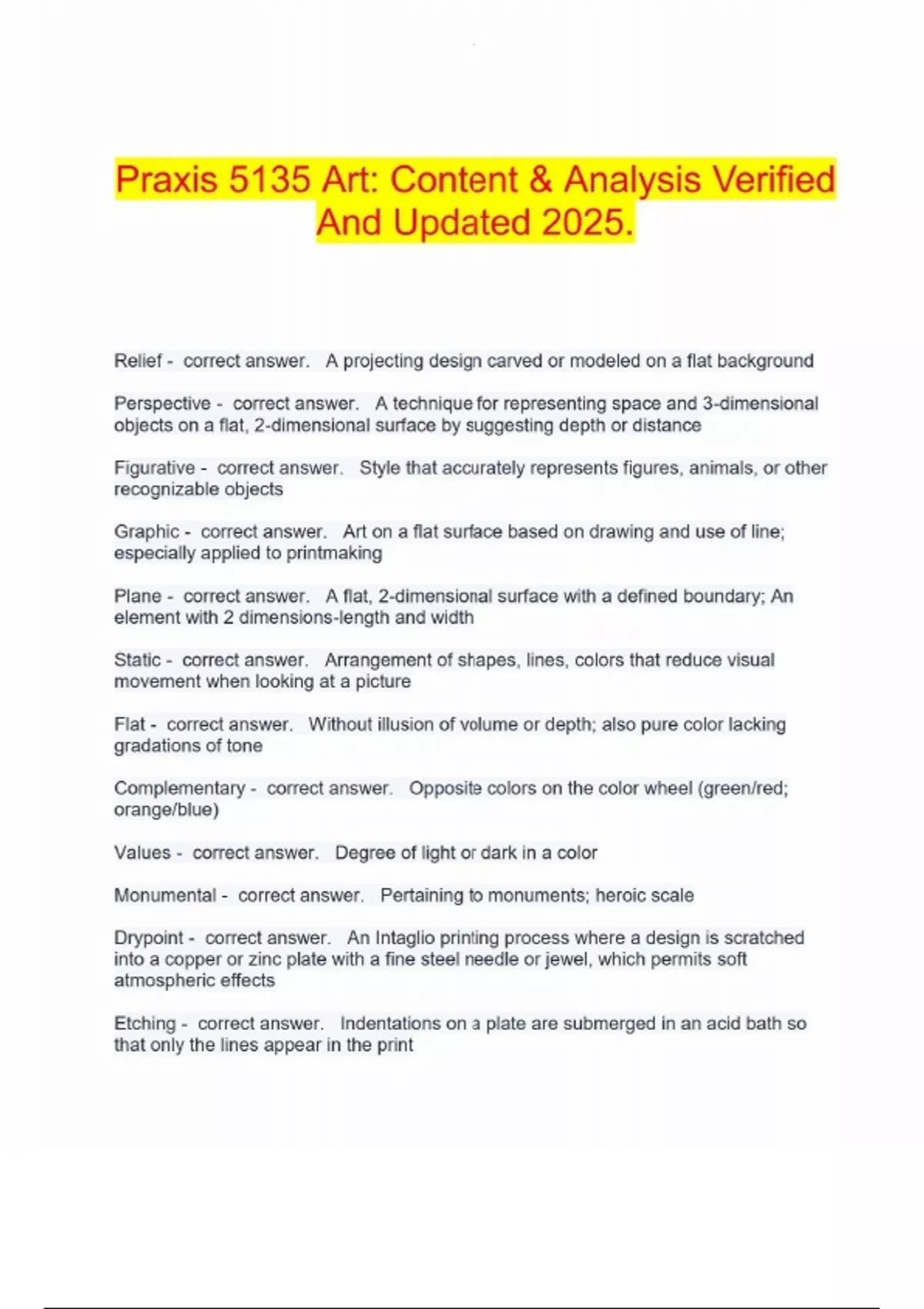 Praxis 5135 Art: Content & Analysis Verified And Updated 2025.

Relief - correct answer. A projecting design carved or modeled on a flat background

Perspective - correct answer. A technique for representing space and 3-dimensional objects on a flat, 2-dimensional surface by suggesting depth or distance

Figurative - correct answer. Style that accurately represents figures, animals, or other recognizable objects

Graphic - correct answer. Art on a flat surface based on drawing and use of line; especially applied to printmaking

Plane - correct answer. A flat, 2-dimensional surface with a defined boundary; An element with 2 dimensions-length and width

Static - correct answer. Arrangement of shapes, lines, colors that reduce visual movement when looking at a picture

Flat - correct answer. Without illusion of volume or depth; also pure color lacking gradations of tone

Complementary - correct answer. Opposite colors on the color wheel (green/red; orange/blue)

Values - correct answer. Degree of light or dark in a color

Monumental - correct answer. Pertaining to monuments; heroic scale

Drypoint - correct answer. An Intaglio printing process where a design is scratched into a copper or zinc plate with a fine steel needle or jewel, which permits soft atmospheric effects

Etching - correct answer. Indentations on a plate are submerged in an acid bath so that only the lines appear in the print